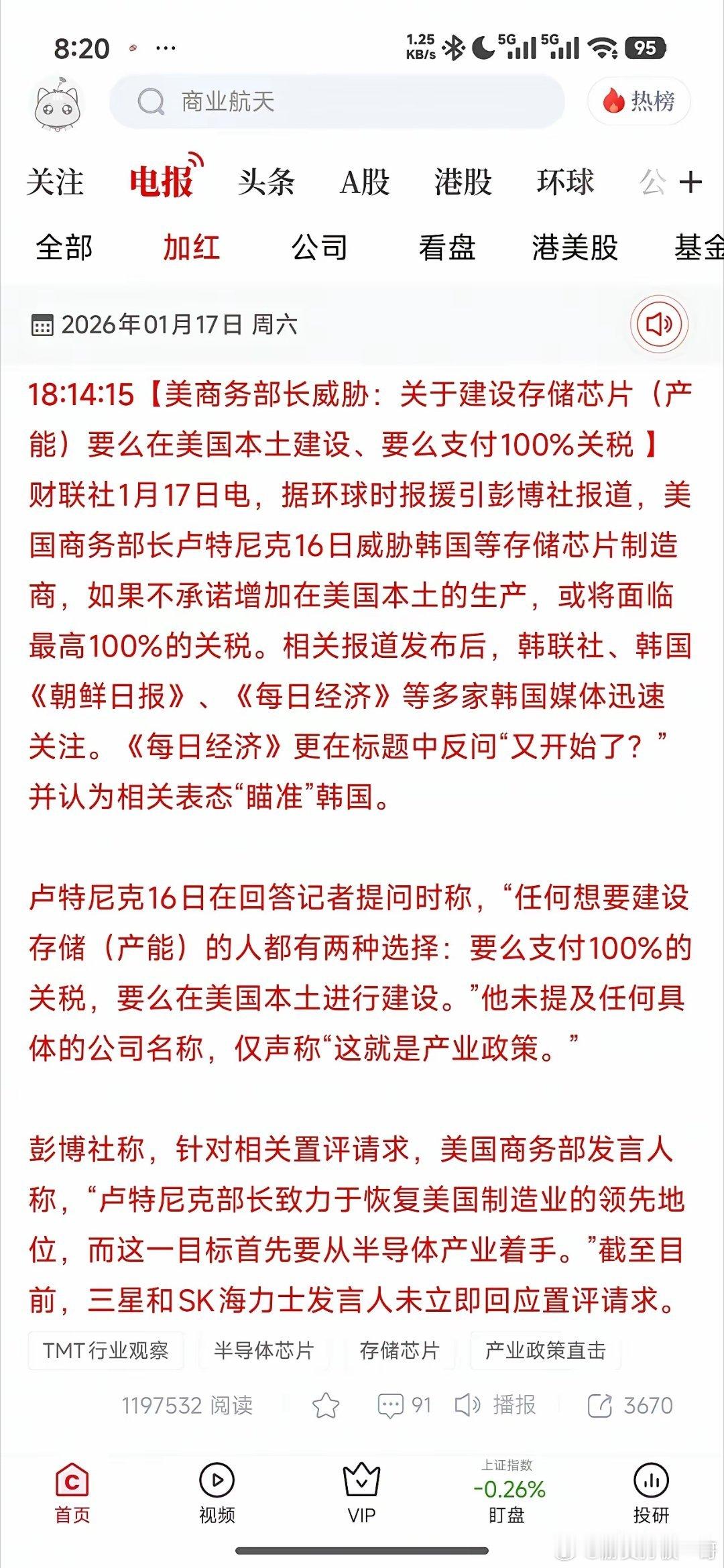 8:20 ··· 1.25 KB/s 5G 5G 95

商业航天

热榜

关注 电报 头条 A股 港股 环球 公 +

全部 加红 公司 看盘 港美股 基金

2026年01月17日 周六

18:14:15【美商务部长威胁：关于建设存储芯片（产能）要么在美国本土建设、要么支付100%关税 】财联社1月17日电，据环球时报援引彭博社报道，美国商务部长卢特尼克16日威胁韩国等存储芯片制造商，如果不承诺增加在美国本土的生产，或将面临最高100%的关税。相关报道发布后，韩联社、韩国《朝鲜日报》、《每日经济》等多家韩国媒体迅速关注。《每日经济》更在标题中反问“又开始了？”并认为相关表态“瞄准”韩国。

卢特尼克16日在回答记者提问时称，“任何想要建设存储（产能）的人都有两种选择：要么支付100%的关税，要么在美国本土进行建设。”他未提及任何具体的公司名称，仅声称“这就是产业政策。”

彭博社称，针对相关置评请求，美国商务部发言人称，“卢特尼克部长致力于恢复美国制造业的领先地位，而这一目标首先要从半导体产业着手。”截至目前，三星和SK海力士发言人未立即回应置评请求。

TMT行业观察 半导体芯片 存储芯片 产业政策直击

1197532 阅读 91 播报 3670

首页 视频 VIP 上证指数 -0.26% 盯盘 投研